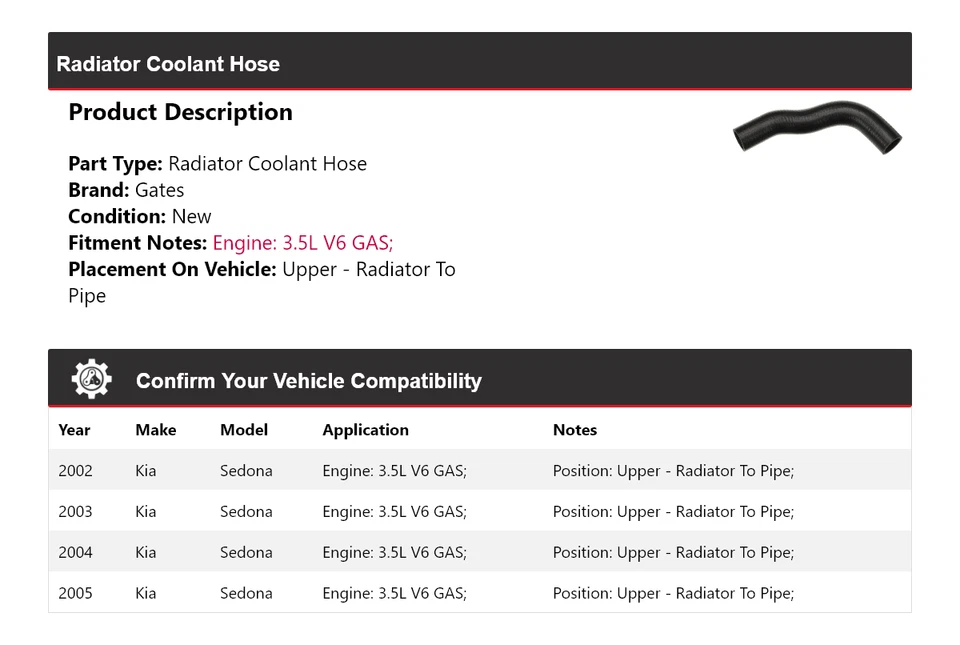 Radiator Coolant Hose

Product Description

Part Type: Radiator Coolant Hose
Brand: Gates
Condition: New
Fitment Notes: Engine: 3.5L V6 GAS;
Placement On Vehicle: Upper - Radiator To Pipe

Confirm Your Vehicle Compatibility

| Year | Make | Model | Application | Notes |
|---|---|---|---|---|
| 2002 | Kia | Sedona | Engine: 3.5L V6 GAS; | Position: Upper - Radiator To Pipe; |
| 2003 | Kia | Sedona | Engine: 3.5L V6 GAS; | Position: Upper - Radiator To Pipe; |
| 2004 | Kia | Sedona | Engine: 3.5L V6 GAS; | Position: Upper - Radiator To Pipe; |
| 2005 | Kia | Sedona | Engine: 3.5L V6 GAS; | Position: Upper - Radiator To Pipe; |